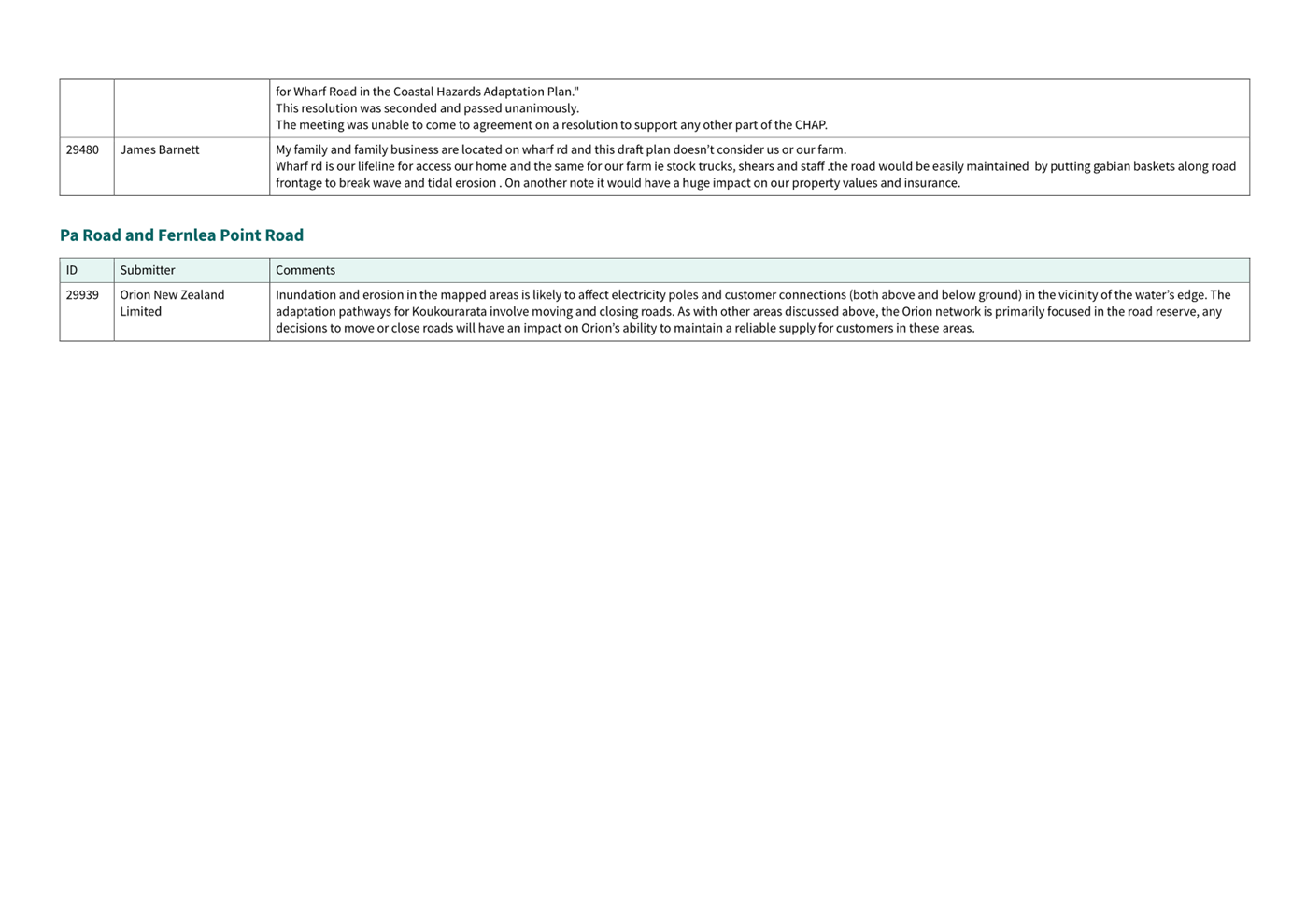 |  |  |  |
|---|---|---|
|  |  | for Wharf Road in the Coastal Hazards Adaptation Plan." This resolution was seconded and passed unanimously. The meeting was unable to come to agreement on a resolution to support any other part of the CHAP. |
| 29480 | James Barnett | My family and family business are located on wharf rd and this draft plan doesn't consider us or our farm. Wharf rd is our lifeline for access our home and the same for our farm ie stock trucks, shears and staff .the road would be easily maintained by putting gabian baskets along road frontage to break wave and tidal erosion . On another note it would have a huge impact on our property values and insurance. |

Pa Road and Fernlea Point Road

| ID | Submitter | Comments |
|---|---|---|
| 29939 | Orion New Zealand Limited | Inundation and erosion in the mapped areas is likely to affect electricity poles and customer connections (both above and below ground) in the vicinity of the water's edge. The adaptation pathways for Koukourarata involve moving and closing roads. As with other areas discussed above, the Orion network is primarily focused in the road reserve, any decisions to move or close roads will have an impact on Orion's ability to maintain a reliable supply for customers in these areas. |